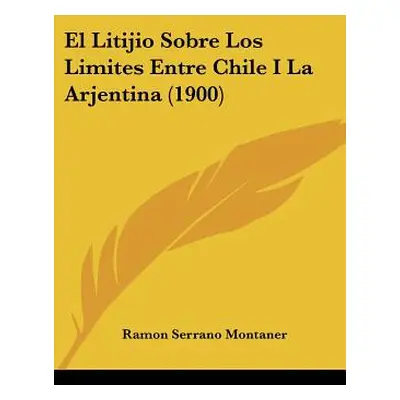 El Litijio Sobre Los Limites Entre Chile I La Arjentina (1900)

Ramon Serrano Montaner